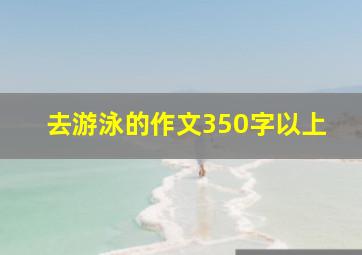 去游泳的作文350字以上